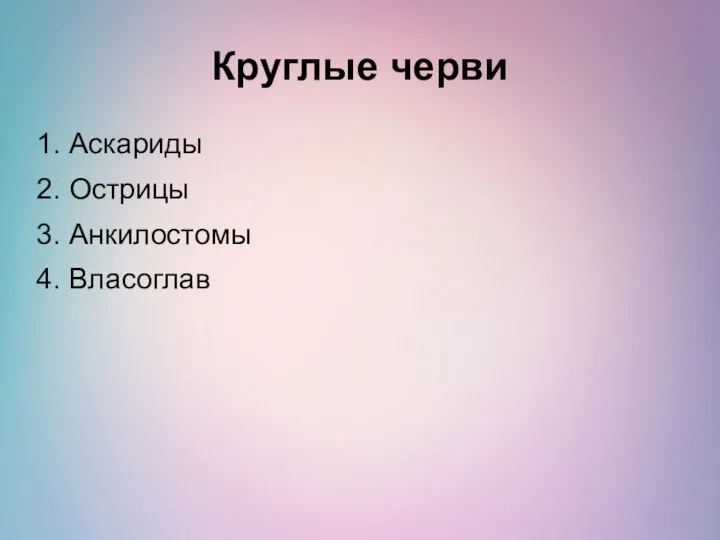 Круглые черви

1. Аскариды
2. Острицы
3. Анкилостомы
4. Власоглав